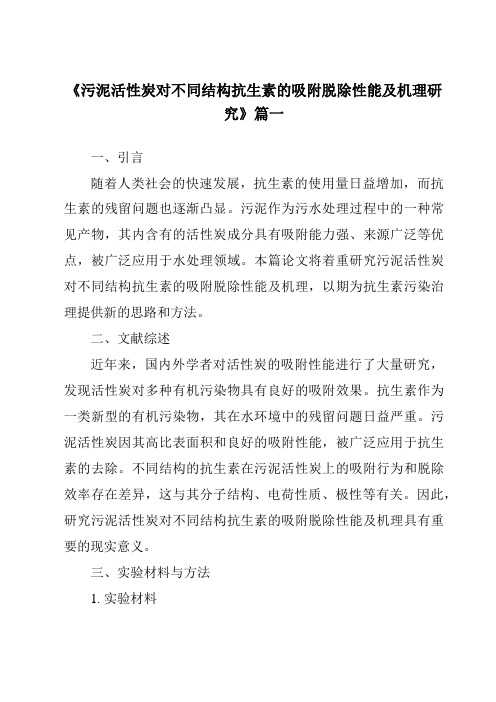 《污泥活性炭对不同结构抗生素的吸附脱除性能及机理研究》篇一

一、引言

随着人类社会的快速发展，抗生素的使用量日益增加，而抗生素的残留问题也逐渐凸显。污泥作为污水处理过程中的一种常见产物，其内含有的活性炭成分具有吸附能力强、来源广泛等优点，被广泛应用于水处理领域。本篇论文将着重研究污泥活性炭对不同结构抗生素的吸附脱除性能及机理，以期为抗生素污染治理提供新的思路和方法。

二、文献综述

近年来，国内外学者对活性炭的吸附性能进行了大量研究，发现活性炭对多种有机污染物具有良好的吸附效果。抗生素作为一类新型的有机污染物，其在水环境中的残留问题日益严重。污泥活性炭因其高比表面积和良好的吸附性能，被广泛应用于抗生素的去除。不同结构的抗生素在污泥活性炭上的吸附行为和脱除效率存在差异，这与其分子结构、电荷性质、极性等有关。因此，研究污泥活性炭对不同结构抗生素的吸附脱除性能及机理具有重要的现实意义。

三、实验材料与方法

1. 实验材料